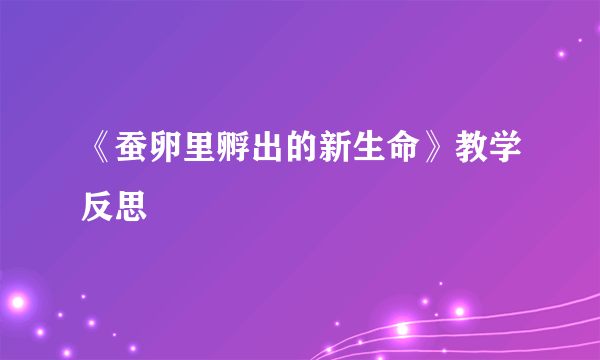 《蚕卵里孵出的新生命》教学反思